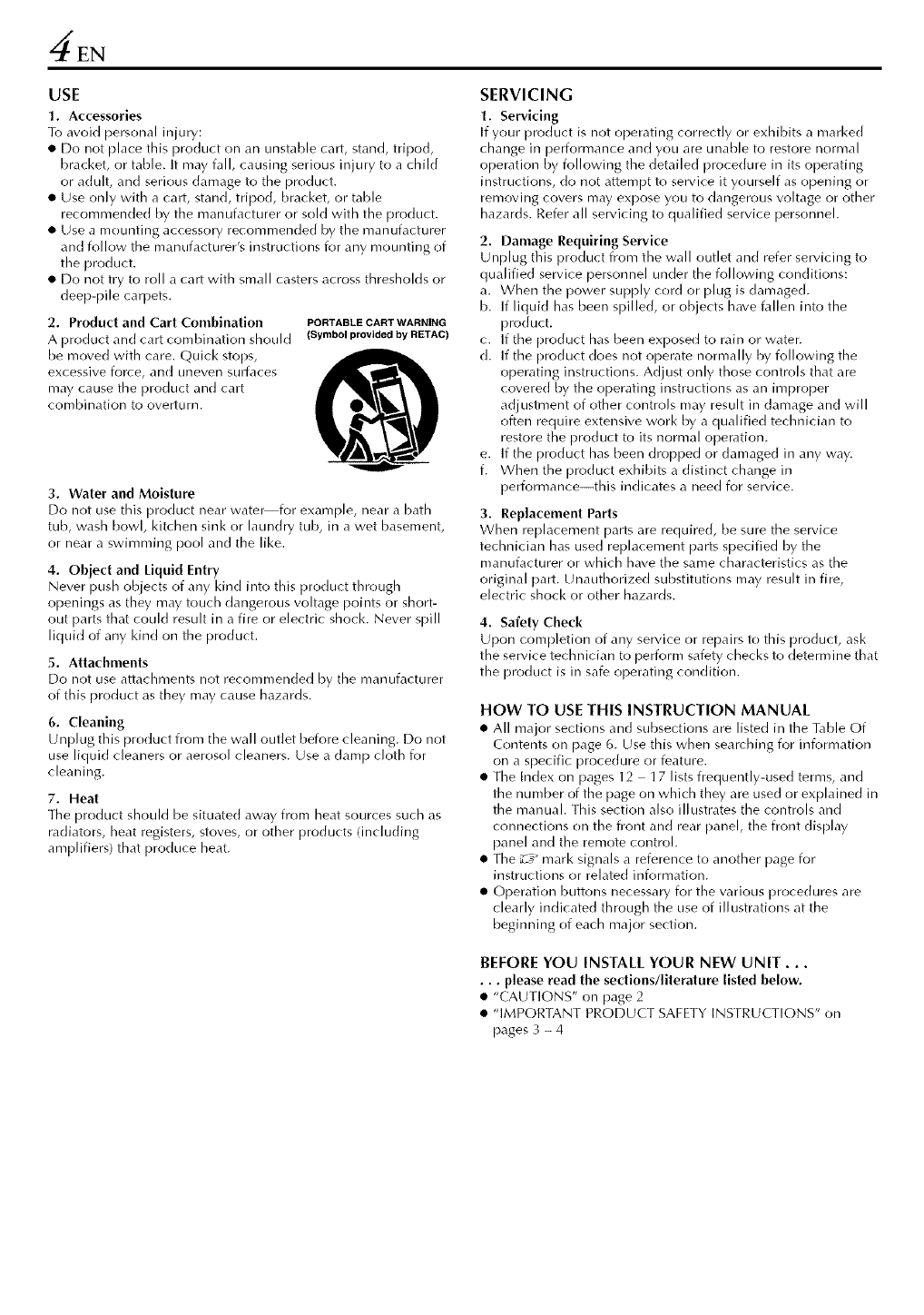 4 EN

USE

1. Accessories
To avoid personal injury:
● Do not place this product on an unstable cart, stand, tripod, bracket, or table. It may fall, causing serious injury to a child or adult, and serious damage to the product.
● Use only with a cart, stand, tripod, bracket, or table recommended by the manufacturer or sold with the product.
● Use a mounting accessory recommended by the manufacturer and follow the manufacturer's instructions for any mounting of the product.
● Do not try to roll a cart with small casters across thresholds or deep-pile carpets.

2. Product and Cart Combination
A product and cart combination should be moved with care. Quick stops, excessive force, and uneven surfaces may cause the product and cart combination to overturn.

PORTABLE CART WARNING
(Symbol provided by RETAC)

3. Water and Moisture
Do not use this product near water—for example, near a bath tub, wash bowl, kitchen sink or laundry tub, in a wet basement, or near a swimming pool and the like.

4. Object and Liquid Entry
Never push objects of any kind into this product through openings as they may touch dangerous voltage points or short-out parts that could result in a fire or electric shock. Never spill liquid of any kind on the product.

5. Attachments
Do not use attachments not recommended by the manufacturer of this product as they may cause hazards.

6. Cleaning
Unplug this product from the wall outlet before cleaning. Do not use liquid cleaners or aerosol cleaners. Use a damp cloth for cleaning.

7. Heat
The product should be situated away from heat sources such as radiators, heat registers, stoves, or other products (including amplifiers) that produce heat.

SERVICING

1. Servicing
If your product is not operating correctly or exhibits a marked change in performance and you are unable to restore normal operation by following the detailed procedure in its operating instructions, do not attempt to service it yourself as opening or removing covers may expose you to dangerous voltage or other hazards. Refer all servicing to qualified service personnel.

2. Damage Requiring Service
Unplug this product from the wall outlet and refer servicing to qualified service personnel under the following conditions:
a. When the power supply cord or plug is damaged.
b. If liquid has been spilled, or objects have fallen into the product.
c. If the product has been exposed to rain or water.
d. If the product does not operate normally by following the operating instructions. Adjust only those controls that are covered by the operating instructions as an improper adjustment of other controls may result in damage and will often require extensive work by a qualified technician to restore the product to its normal operation.
e. If the product has been dropped or damaged in any way.
f. When the product exhibits a distinct change in performance—this indicates a need for service.

3. Replacement Parts
When replacement parts are required, be sure the service technician has used replacement parts specified by the manufacturer or which have the same characteristics as the original part. Unauthorized substitutions may result in fire, electric shock or other hazards.

4. Safety Check
Upon completion of any service or repairs to this product, ask the service technician to perform safety checks to determine that the product is in safe operating condition.

HOW TO USE THIS INSTRUCTION MANUAL
● All major sections and subsections are listed in the Table Of Contents on page 6. Use this when searching for information on a specific procedure or feature.
● The Index on pages 12 – 17 lists frequently-used terms, and the number of the page on which they are used or explained in the manual. This section also illustrates the controls and connections on the front and rear panel, the front display panel and the remote control.
● The ☞ mark signals a reference to another page for instructions or related information.
● Operation buttons necessary for the various procedures are clearly indicated through the use of illustrations at the beginning of each major section.

BEFORE YOU INSTALL YOUR NEW UNIT . . .
. . . please read the sections/literature listed below.
● "CAUTIONS" on page 2
● "IMPORTANT PRODUCT SAFETY INSTRUCTIONS" on pages 3 – 4